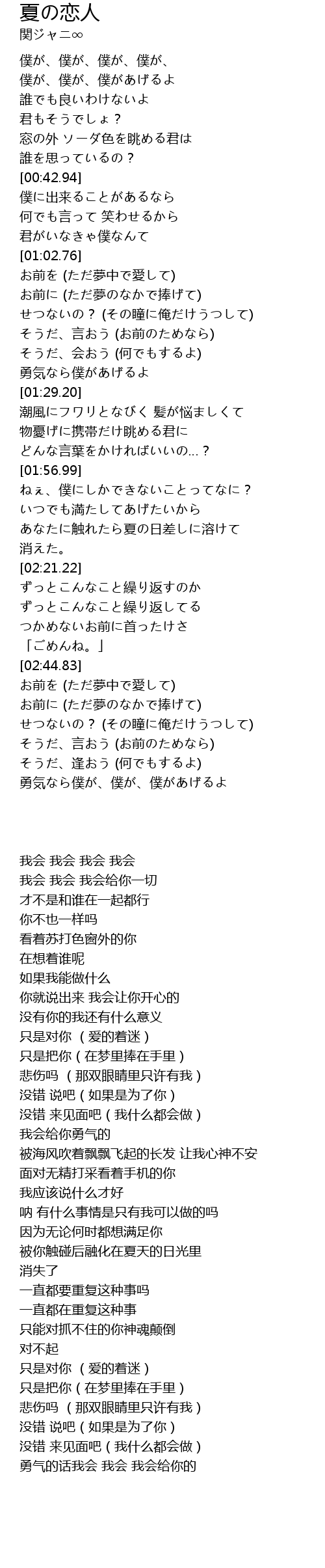 夏の恋人
関ジャニ∞

僕が、僕が、僕が、僕が、
僕が、僕が、僕があげるよ
誰でも良いわけないよ
君もそうでしょ？
窓の外 ソーダ色を眺める君は
誰を思っているの？
[00:42.94]
僕に出来ることがあるなら
何でも言って 笑わせるから
君がいなきゃ僕なんて
[01:02.76]
お前を (ただ夢中で愛して)
お前に (ただ夢のなかで捧げて)
せつないの？ (その瞳に俺だけうつして)
そうだ、言おう (お前のためなら)
そうだ、会おう (何でもするよ)
勇気なら僕があげるよ
[01:29.20]
潮風にフワリとなびく 髪が悩ましくて
物憂げに携帯だけ眺める君に
どんな言葉をかければいいの…？
[01:56.99]
ねぇ、僕にしかできないことってなに？
いつでも満たしてあげたいから
あなたに触れたら夏の日差しに溶けて
消えた。
[02:21.22]
ずっとこんなこと繰り返すのか
ずっとこんなこと繰り返してる
つかめないお前に首ったけさ
「ごめんね。」
[02:44.83]
お前を (ただ夢中で愛して)
お前に (ただ夢のなかで捧げて)
せつないの？ (その瞳に俺だけうつして)
そうだ、言おう (お前のためなら)
そうだ、逢おう (何でもするよ)
勇気なら僕が、僕が、僕があげるよ

我会 我会 我会 我会
我会 我会 我会给你一切
才不是和谁在一起都行
你不也一样吗
看着苏打色窗外的你
在想着谁呢
如果我能做什么
你就说出来 我会让你开心的
没有你的我还有什么意义
只是对你 （爱的着迷）
只是把你（在梦里捧在手里）
悲伤吗 （那双眼睛里只许有我）
没错 说吧（如果是为了你）
没错 来见面吧（我什么都会做）
我会给你勇气的
被海风吹着飘飘飞起的长发 让我心神不安
面对无精打采看着手机的你
我应该说什么才好
呐 有什么事情是只有我可以做的吗
因为无论何时都想满足你
被你触碰后融化在夏天的日光里
消失了
一直都要重复这种事吗
一直都在重复这种事
只能对抓不住的你神魂颠倒
对不起
只是对你 （爱的着迷）
只是把你（在梦里捧在手里）
悲伤吗 （那双眼睛里只许有我）
没错 说吧（如果是为了你）
没错 来见面吧（我什么都会做）
勇气的话我会 我会 我会给你的